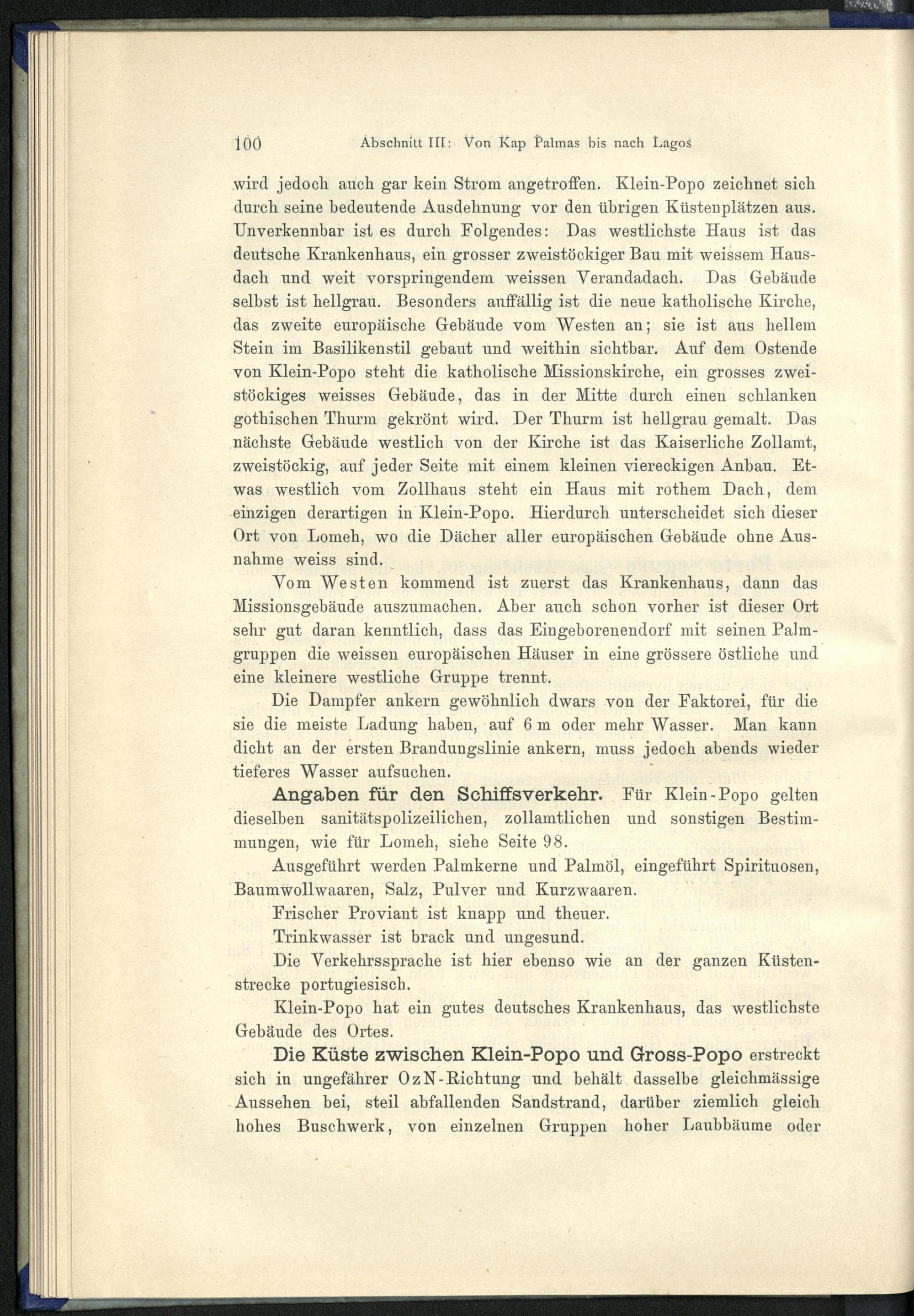 100 Abschnitt III: Von Kap Palmas bis nach Lagos

wird jedoch auch gar kein Strom angetroffen. Klein-Popo zeichnet sich durch seine bedeutende Ausdehnung vor den übrigen Küstenplätzen aus. Unverkennbar ist es durch Folgendes: Das westlichste Haus ist das deutsche Krankenhaus, ein grosser zweistöckiger Bau mit weissem Hausdach und weit vorspringendem weissen Verandadach. Das Gebäude selbst ist hellgrau. Besonders auffällig ist die neue katholische Kirche, das zweite europäische Gebäude vom Westen an; sie ist aus hellem Stein im Basilikenstil gebaut und weithin sichtbar. Auf dem Ostende von Klein-Popo steht die katholische Missionskirche, ein grosses zweistöckiges weisses Gebäude, das in der Mitte durch einen schlanken gothischen Thurm gekrönt wird. Der Thurm ist hellgrau gemalt. Das nächste Gebäude westlich von der Kirche ist das Kaiserliche Zollamt, zweistöckig, auf jeder Seite mit einem kleinen viereckigen Anbau. Etwas westlich vom Zollhaus steht ein Haus mit rothem Dach, dem einzigen derartigen in Klein-Popo. Hierdurch unterscheidet sich dieser Ort von Lomeh, wo die Dächer aller europäischen Gebäude ohne Ausnahme weiss sind.

Vom Westen kommend ist zuerst das Krankenhaus, dann das Missionsgebäude auszumachen. Aber auch schon vorher ist dieser Ort sehr gut daran kenntlich, dass das Eingeborenendorf mit seinen Palmgruppen die weissen europäischen Häuser in eine grössere östliche und eine kleinere westliche Gruppe trennt.

Die Dampfer ankern gewöhnlich dwars von der Faktorei, für die sie die meiste Ladung haben, auf 6 m oder mehr Wasser. Man kann dicht an der ersten Brandungslinie ankern, muss jedoch abends wieder tieferes Wasser aufsuchen.

Angaben für den Schiffsverkehr. Für Klein-Popo gelten dieselben sanitätspolizeilichen, zollamtlichen und sonstigen Bestimmungen, wie für Lomeh, siehe Seite 98.

Ausgeführt werden Palmkerne und Palmöl, eingeführt Spirituosen, Baumwollwaaren, Salz, Pulver und Kurzwaaren.

Frischer Proviant ist knapp und theuer.

Trinkwasser ist brack und ungesund.

Die Verkehrssprache ist hier ebenso wie an der ganzen Küstenstrecke portugiesisch.

Klein-Popo hat ein gutes deutsches Krankenhaus, das westlichste Gebäude des Ortes.

Die Küste zwischen Klein-Popo und Gross-Popo erstreckt sich in ungefährer OzN-Richtung und behält dasselbe gleichmässige Aussehen bei, steil abfallenden Sandstrand, darüber ziemlich gleich hohes Buschwerk, von einzelnen Gruppen hoher Laubbäume oder